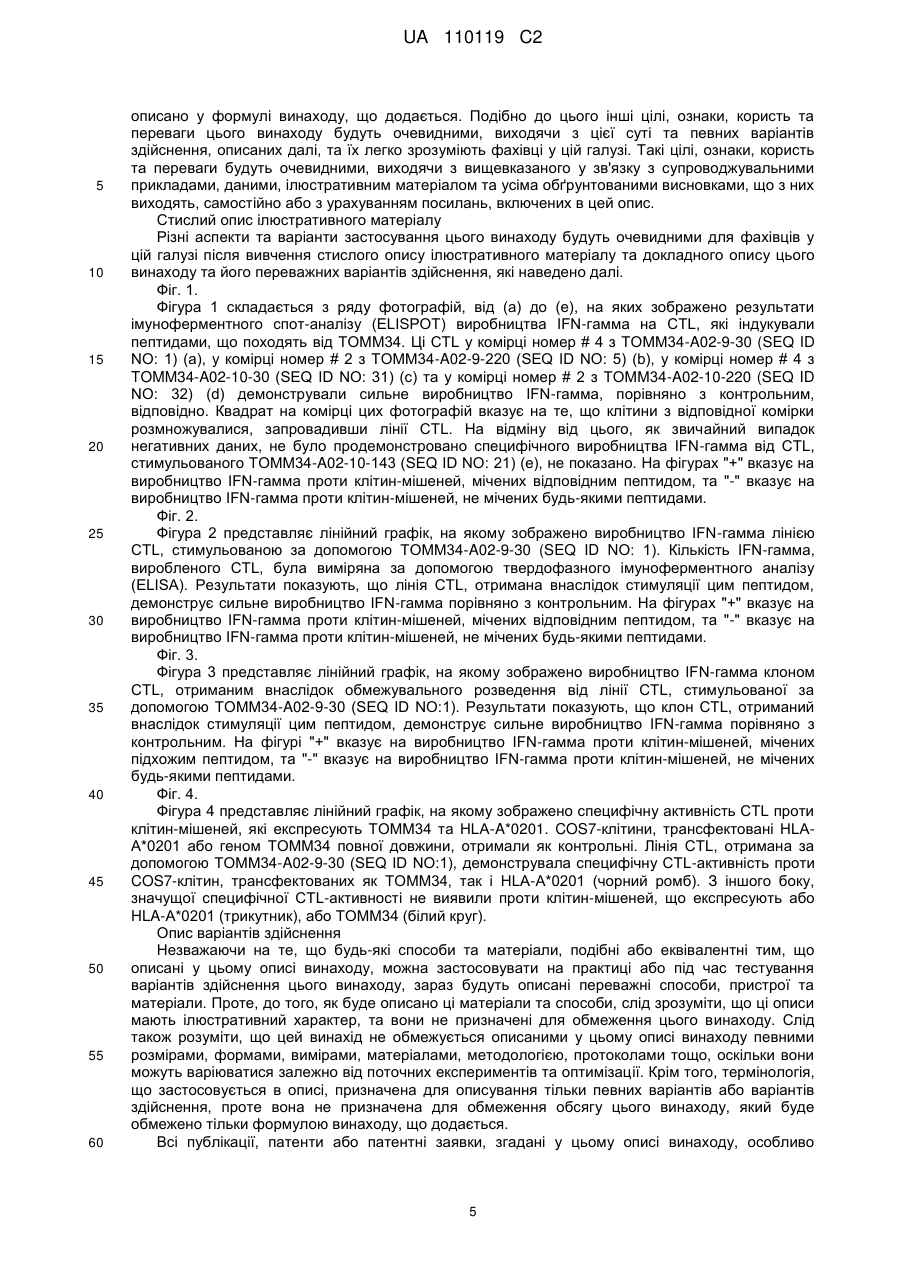 UA 110119 C2

описано у формулі винаходу, що додається. Подібно до цього інші цілі, ознаки, користь та переваги цього винаходу будуть очевидними, виходячи з цієї суті та певних варіантів здійснення, описаних далі, та їх легко зрозуміють фахівці у цій галузі. Такі цілі, ознаки, користь та переваги будуть очевидними, виходячи з вищевказаного у зв'язку з супроводжувальними
5 прикладами, даними, ілюстративним матеріалом та усіма обґрунтованими висновками, що з них виходять, самостійно або з урахуванням посилань, включених в цей опис.

Стислий опис ілюстративного матеріалу

Різні аспекти та варіанти застосування цього винаходу будуть очевидними для фахівців у цій галузі після вивчення стислого опису ілюстративного матеріалу та докладного опису цього
10 винаходу та його переважних варіантів здійснення, які наведено далі.

Фіг. 1.

Фігура 1 складається з ряду фотографій, від (a) до (e), на яких зображено результати імуноферментного спот-аналізу (ELISPOT) виробництва IFN-гамма на CTL, які індукували пептидами, що походять від TOMM34. Ці CTL у комірці номер # 4 з TOMM34-A02-9-30 (SEQ ID
15 NO: 1) (a), у комірці номер # 2 з TOMM34-A02-9-220 (SEQ ID NO: 5) (b), у комірці номер # 4 з TOMM34-A02-10-30 (SEQ ID NO: 31) (c) та у комірці номер # 2 з TOMM34-A02-10-220 (SEQ ID NO: 32) (d) демонстрували сильне виробництво IFN-гамма, порівняно з контрольним, відповідно. Квадрат на комірці цих фотографій вказує на те, що клітини з відповідної комірки розмножувалися, запровадивши лінії CTL. На відміну від цього, як звичайний випадок
20 негативних даних, не було продемонстровано специфічного виробництва IFN-гамма від CTL, стимульованого TOMM34-A02-10-143 (SEQ ID NO: 21) (e), не показано. На фігурах "+" вказує на виробництво IFN-гамма проти клітин-мішеней, мічених відповідним пептидом, та "-" вказує на виробництво IFN-гамма проти клітин-мішеней, не мічених будь-якими пептидами.

Фіг. 2.

25 Фігура 2 представляє лінійний графік, на якому зображено виробництво IFN-гамма лінією CTL, стимульованою за допомогою TOMM34-A02-9-30 (SEQ ID NO: 1). Кількість IFN-гамма, виробленого CTL, була виміряна за допомогою твердофазного імуноферментного аналізу (ELISA). Результати показують, що лінія CTL, отримана внаслідок стимуляції цим пептидом, демонструє сильне виробництво IFN-гамма порівняно з контрольним. На фігурах "+" вказує на
30 виробництво IFN-гамма проти клітин-мішеней, мічених відповідним пептидом, та "-" вказує на виробництво IFN-гамма проти клітин-мішеней, не мічених будь-якими пептидами.

Фіг. 3.

Фігура 3 представляє лінійний графік, на якому зображено виробництво IFN-гамма клоном CTL, отриманим внаслідок обмежувального розведення від лінії CTL, стимульованої за
35 допомогою TOMM34-A02-9-30 (SEQ ID NO:1). Результати показують, що клон CTL, отриманий внаслідок стимуляції цим пептидом, демонструє сильне виробництво IFN-гамма порівняно з контрольним. На фігурі "+" вказує на виробництво IFN-гамма проти клітин-мішеней, мічених підхожим пептидом, та "-" вказує на виробництво IFN-гамма проти клітин-мішеней, не мічених будь-якими пептидами.

40 Фіг. 4.

Фігура 4 представляє лінійний графік, на якому зображено специфічну активність CTL проти клітин-мішеней, які експресують TOMM34 та HLA-A*0201. COS7-клітини, трансфектовані HLA-A*0201 або геном TOMM34 повної довжини, отримали як контрольні. Лінія CTL, отримана за допомогою TOMM34-A02-9-30 (SEQ ID NO:1), демонструвала специфічну CTL-активність проти
45 COS7-клітин, трансфектованих як TOMM34, так і HLA-A*0201 (чорний ромб). З іншого боку, значущої специфічної CTL-активності не виявили проти клітин-мішеней, що експресують або HLA-A*0201 (трикутник), або TOMM34 (білий круг).

Опис варіантів здійснення

Незважаючи на те, що будь-які способи та матеріали, подібні або еквівалентні тим, що
50 описані у цьому описі винаходу, можна застосовувати на практиці або під час тестування варіантів здійснення цього винаходу, зараз будуть описані переважні способи, пристрої та матеріали. Проте, до того, як буде описано ці матеріали та способи, слід зрозуміти, що ці описи мають ілюстративний характер, та вони не призначені для обмеження цього винаходу. Слід також розуміти, що цей винахід не обмежується описаними у цьому описі винаходу певними
55 розмірами, формами, вимірами, матеріалами, методологією, протоколами тощо, оскільки вони можуть варіюватися залежно від поточних експериментів та оптимізації. Крім того, термінологія, що застосовується в описі, призначена для описування тільки певних варіантів або варіантів здійснення, проте вона не призначена для обмеження обсягу цього винаходу, який буде обмежено тільки формулою винаходу, що додається.

60 Всі публікації, патенти або патентні заявки, згадані у цьому описі винаходу, особливо

5